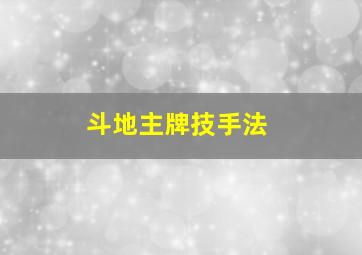 斗地主牌技手法